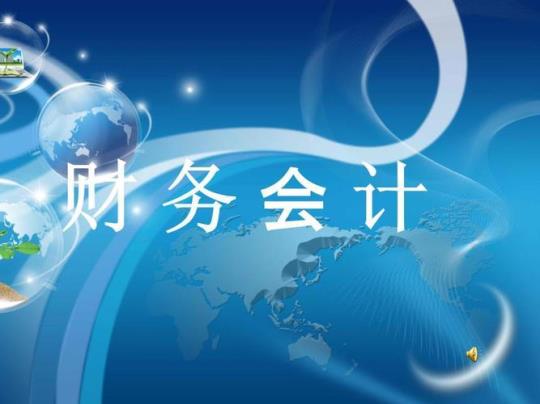 财务会计